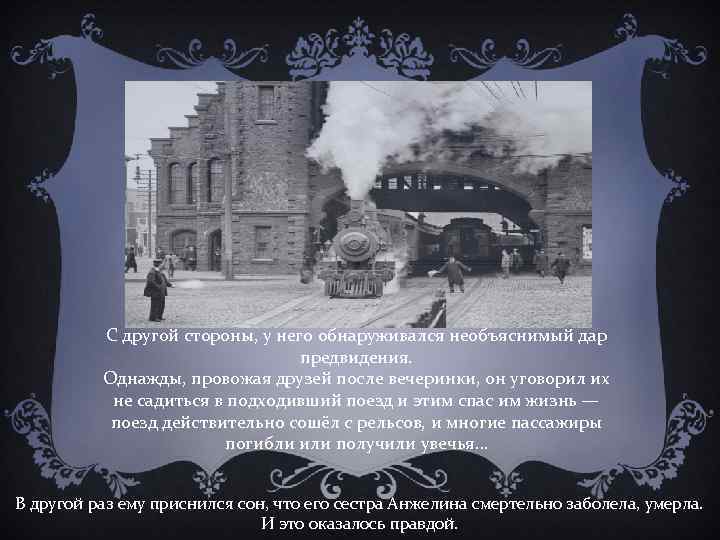 С другой стороны, у него обнаруживался необъяснимый дар предвидения.
Однажды, провожая друзей после вечеринки, он уговорил их не садиться в подходивший поезд и этим спас им жизнь — поезд действительно сошёл с рельсов, и многие пассажиры погибли или получили увечья...

В другой раз ему приснился сон, что его сестра Анжелина смертельно заболела, умерла. И это оказалось правдой.